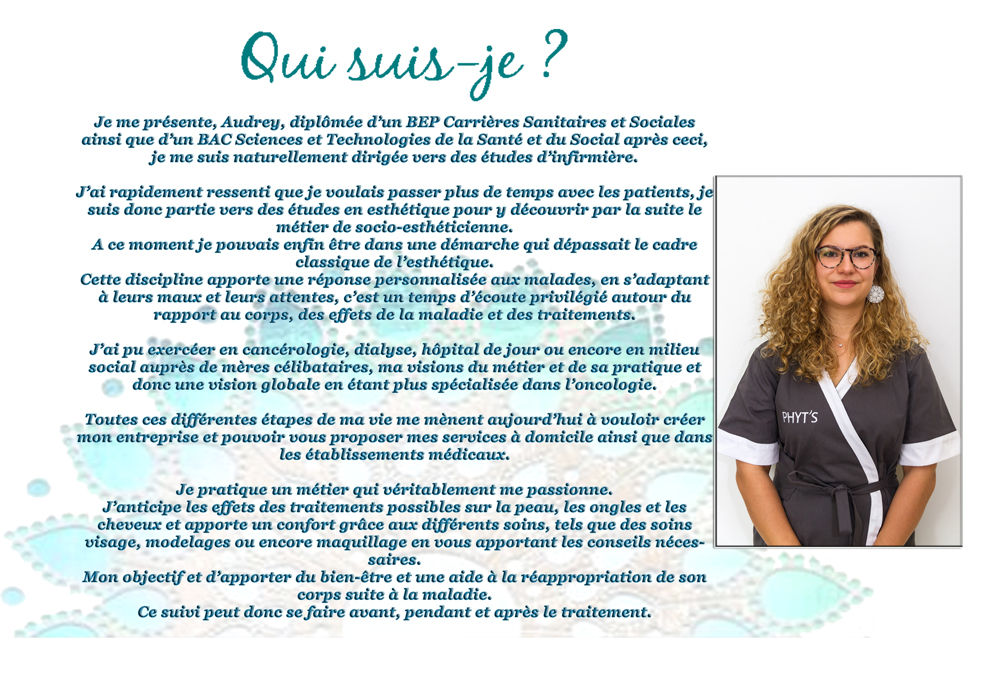 Qui suis-je ?

Je me présente, Audrey, diplômée d'un BEP Carrières Sanitaires et Sociales ainsi que d'un BAC Sciences et Technologies de la Santé et du Social après ceci, je me suis naturellement dirigée vers des études d'infirmière.

J'ai rapidement ressenti que je voulais passer plus de temps avec les patients, je suis donc partie vers des études en esthétique pour y découvrir par la suite le métier de socio-esthéticienne.
A ce moment je pouvais enfin être dans une démarche qui dépassait le cadre classique de l'esthétique.
Cette discipline apporte une réponse personnalisée aux malades, en s'adaptant à leurs maux et leurs attentes, c'est un temps d'écoute privilégié autour du rapport au corps, des effets de la maladie et des traitements.

J'ai pu exercéer en cancérologie, dialyse, hôpital de jour ou encore en milieu social auprès de mères célibataires, ma visions du métier et de sa pratique et donc une vision globale en étant plus spécialisée dans l'oncologie.

Toutes ces différentes étapes de ma vie me mènent aujourd'hui à vouloir créer mon entreprise et pouvoir vous proposer mes services à domicile ainsi que dans les établissements médicaux.

Je pratique un métier qui véritablement me passionne.
J'anticipe les effets des traitements possibles sur la peau, les ongles et les cheveux et apporte un confort grâce aux différents soins, tels que des soins visage, modelages ou encore maquillage en vous apportant les conseils nécessaires.
Mon objectif et d'apporter du bien-être et une aide à la réappropriation de son corps suite à la maladie.
Ce suivi peut donc se faire avant, pendant et après le traitement.

PHYT'S